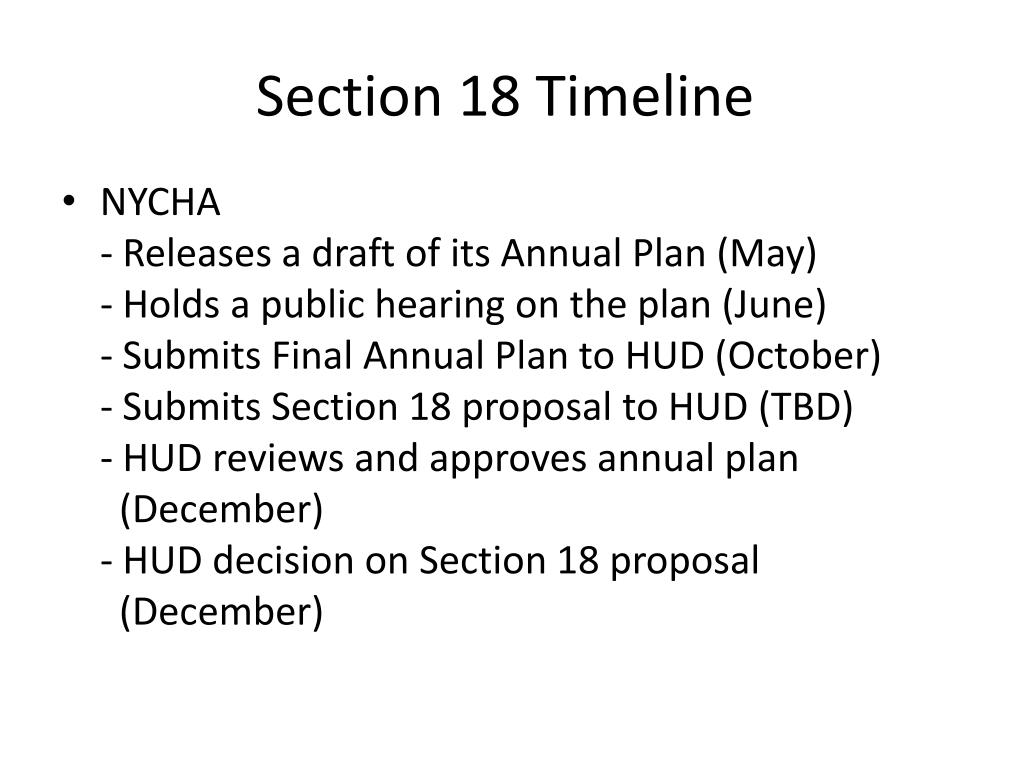 Section 18 Timeline

• NYCHA
- Releases a draft of its Annual Plan (May)
- Holds a public hearing on the plan (June)
- Submits Final Annual Plan to HUD (October)
- Submits Section 18 proposal to HUD (TBD)
- HUD reviews and approves annual plan (December)
- HUD decision on Section 18 proposal (December)